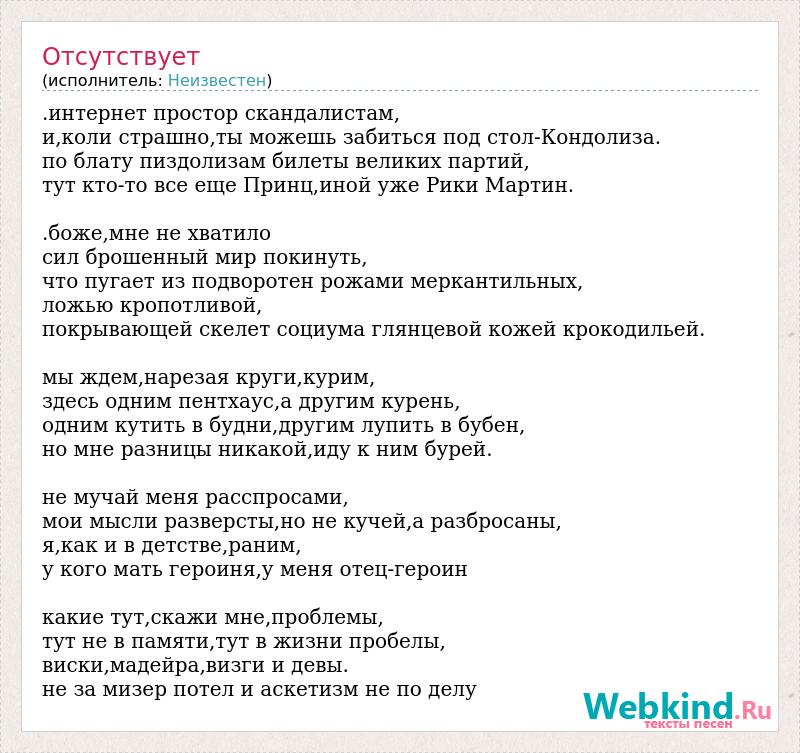 Отсутствует
(исполнитель: Неизвестен)

.интернет простор скандалистам,
и,коли страшно,ты можешь забиться под стол-Кондолиза.
по блату пиздолизам билеты великих партий,
тут кто-то все еще Принц,иной уже Рики Мартин.

.боже,мне не хватило
сил брошенный мир покинуть,
что пугает из подворотен рожами меркантильных,
ложью кропотливой,
покрывающей скелет социума глянцевой кожей крокодильей.

мы ждем,нарезая круги,курим,
здесь одним пентхаус,а другим курень,
одним кутить в будни,другим лупить в бубен,
но мне разницы никакой,иду к ним бурей.

не мучай меня расспросами,
мои мысли разверсты,но не кучей,а разбросаны,
я,как и в детстве,раним,
у кого мать героиня,у меня отец-героин

какие тут,скажи мне,проблемы,
тут не в памяти,тут в жизни пробелы,
виски,мадейра,визги и девы.
не за мизер потел и аскетизм не по делу

Webkind.Ru
тексты песен